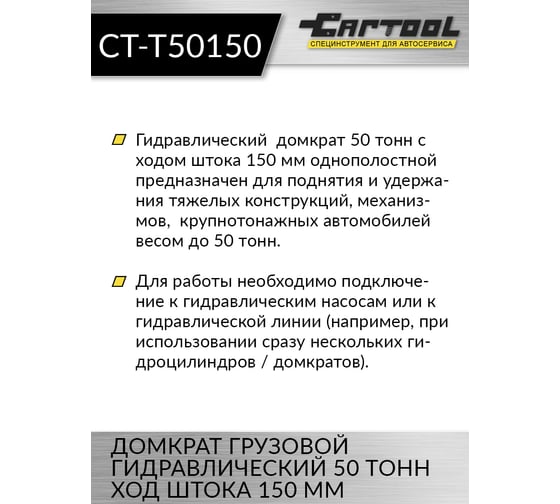 CT-T50150

CARTOOL
СПЕЦИНСТРУМЕНТ ДЛЯ АВТОСЕРВИСА

Гидравлический домкрат 50 тонн с ходом штока 150 мм однополостной предназначен для поднятия и удержания тяжелых конструкций, механизмов, крупнотонажных автомобилей весом до 50 тонн.

Для работы необходимо подключение к гидравлическим насосам или к гидравлической линии (например, при использовании сразу нескольких гидроцилиндров / домкратов).

ДОМКРАТ ГРУЗОВОЙ ГИДРАВЛИЧЕСКИЙ 50 ТОНН ХОД ШТОКА 150 ММ